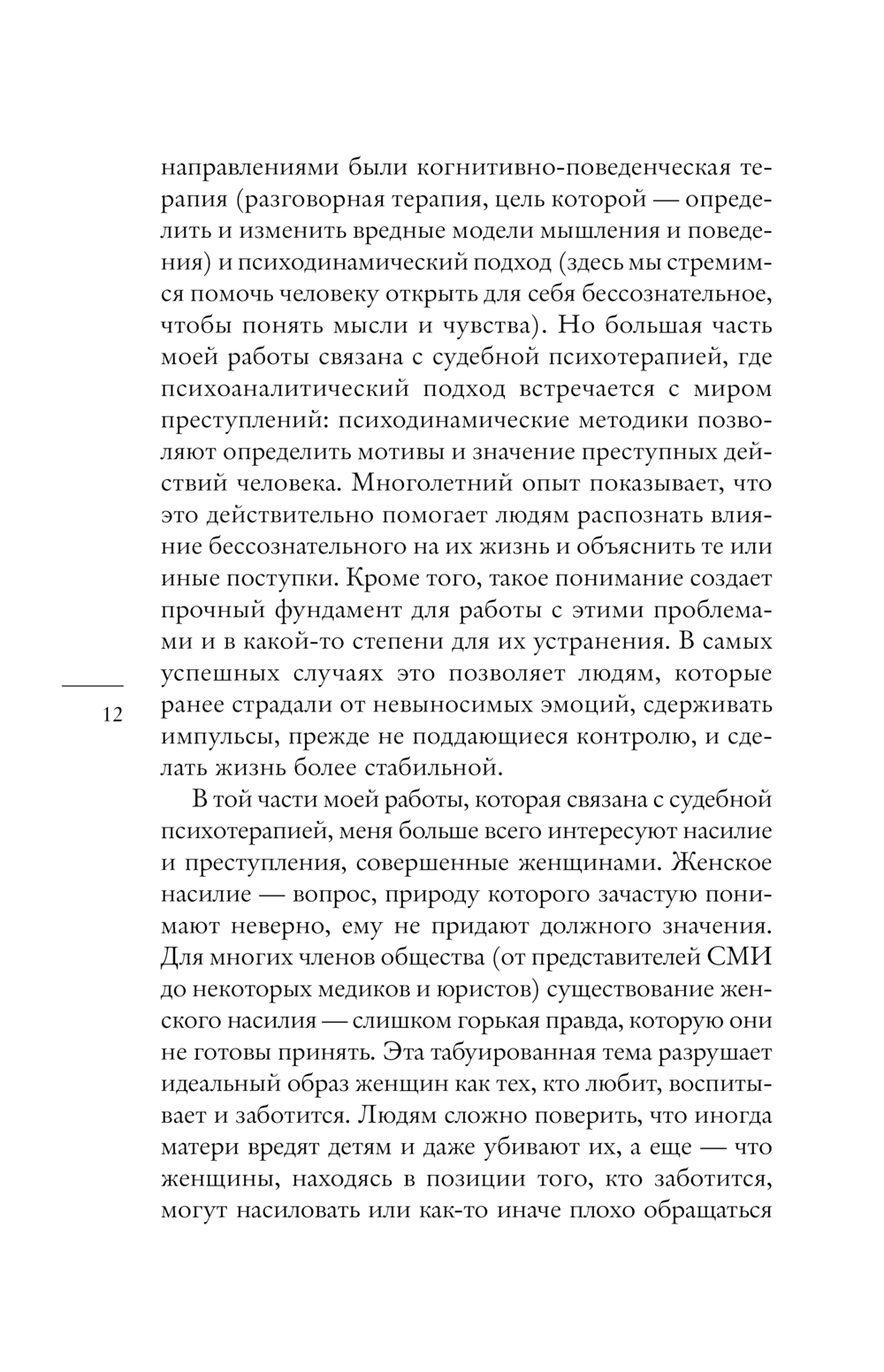 направлениями были когнитивно-поведенческая терапия (разговорная терапия, цель которой — определить и изменить вредные модели мышления и поведения) и психодинамический подход (здесь мы стремимся помочь человеку открыть для себя бессознательное, чтобы понять мысли и чувства). Но большая часть моей работы связана с судебной психотерапией, где психоаналитический подход встречается с миром преступлений: психодинамические методики позволяют определить мотивы и значение преступных действий человека. Многолетний опыт показывает, что это действительно помогает людям распознать влияние бессознательного на их жизнь и объяснить те или иные поступки. Кроме того, такое понимание создает прочный фундамент для работы с этими проблемами и в какой-то степени для их устранения. В самых успешных случаях это позволяет людям, которые ранее страдали от невыносимых эмоций, сдерживать импульсы, прежде не поддающиеся контролю, и сделать жизнь более стабильной.

12

В той части моей работы, которая связана с судебной психотерапией, меня больше всего интересуют насилие и преступления, совершенные женщинами. Женское насилие — вопрос, природу которого зачастую понимают неверно, ему не придают должного значения. Для многих членов общества (от представителей СМИ до некоторых медиков и юристов) существование женского насилия — слишком горькая правда, которую они не готовы принять. Эта табуированная тема разрушает идеальный образ женщин как тех, кто любит, воспитывает и заботится. Людям сложно поверить, что иногда матери вредят детям и даже убивают их, а еще — что женщины, находясь в позиции того, кто заботится, могут насиловать или как-то иначе плохо обращаться